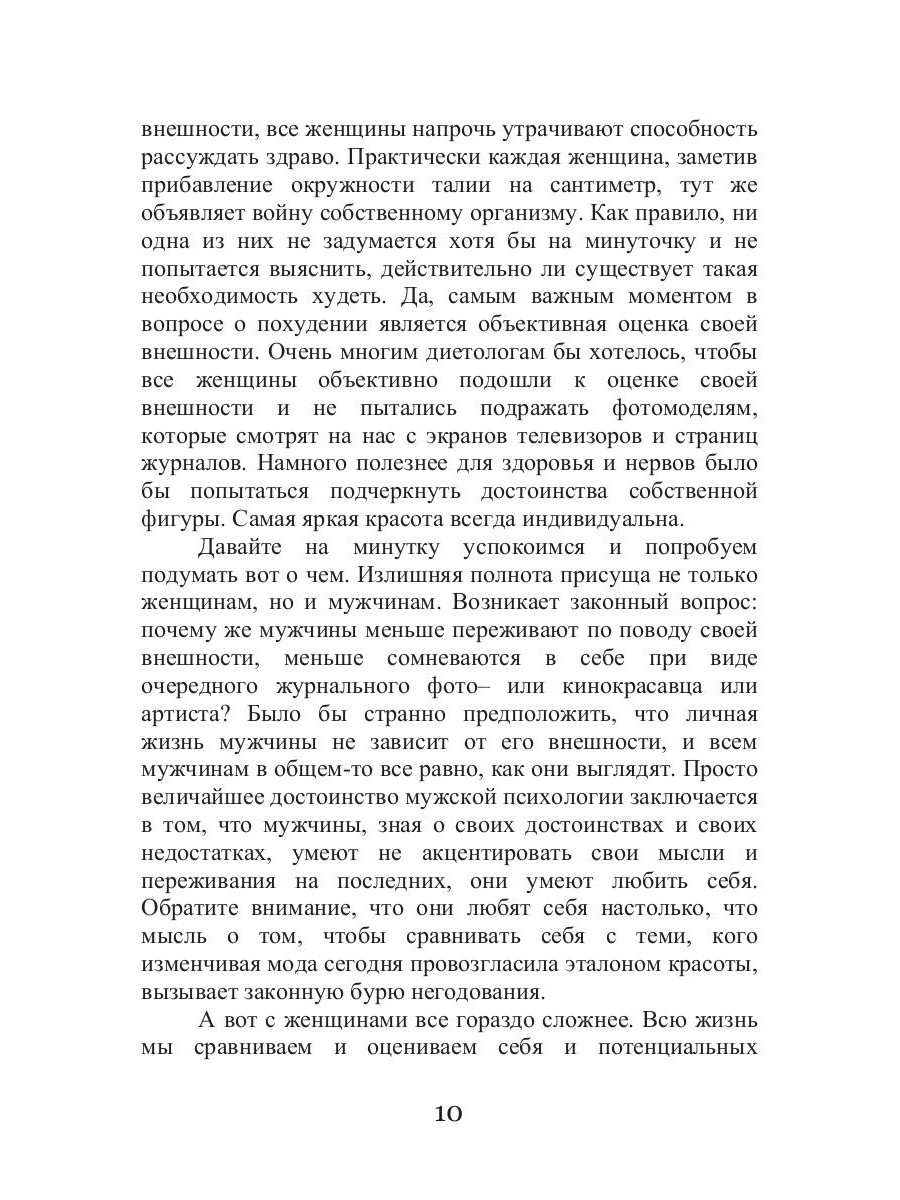 внешности, все женщины напрочь утрачивают способность рассуждать здраво. Практически каждая женщина, заметив прибавление окружности талии на сантиметр, тут же объявляет войну собственному организму. Как правило, ни одна из них не задумается хотя бы на минуточку и не попытается выяснить, действительно ли существует такая необходимость худеть. Да, самым важным моментом в вопросе о похудении является объективная оценка своей внешности. Очень многим диетологам бы хотелось, чтобы все женщины объективно подошли к оценке своей внешности и не пытались подражать фотомоделям, которые смотрят на нас с экранов телевизоров и страниц журналов. Намного полезнее для здоровья и нервов было бы попытаться подчеркнуть достоинства собственной фигуры. Самая яркая красота всегда индивидуальна.

Давайте на минутку успокоимся и попробуем подумать вот о чем. Излишняя полнота присуща не только женщинам, но и мужчинам. Возникает законный вопрос: почему же мужчины меньше переживают по поводу своей внешности, меньше сомневаются в себе при виде очередного журнального фото– или кинокрасавца или артиста? Было бы странно предположить, что личная жизнь мужчины не зависит от его внешности, и всем мужчинам в общем-то все равно, как они выглядят. Просто величайшее достоинство мужской психологии заключается в том, что мужчины, зная о своих достоинствах и своих недостатках, умеют не акцентировать свои мысли и переживания на последних, они умеют любить себя. Обратите внимание, что они любят себя настолько, что мысль о том, чтобы сравнивать себя с теми, кого изменчивая мода сегодня провозгласила эталоном красоты, вызывает законную бурю негодования.

А вот с женщинами все гораздо сложнее. Всю жизнь мы сравниваем и оцениваем себя и потенциальных

10